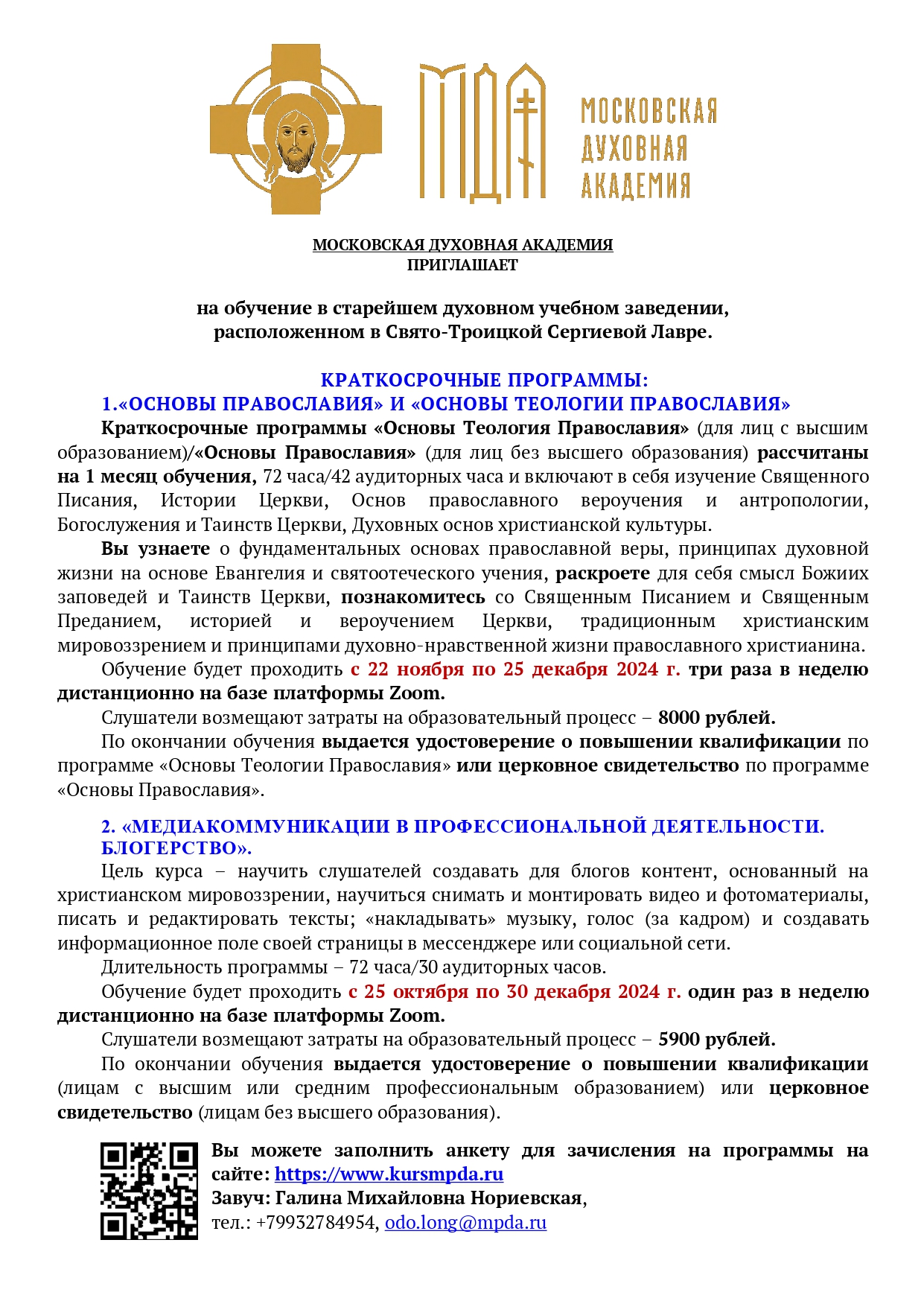 МДА
МОСКОВСКАЯ ДУХОВНАЯ АКАДЕМИЯ

МОСКОВСКАЯ ДУХОВНАЯ АКАДЕМИЯ
ПРИГЛАШАЕТ

на обучение в старейшем духовном учебном заведении, расположенном в Свято-Троицкой Сергиевой Лавре.

КРАТКОСРОЧНЫЕ ПРОГРАММЫ:
1.«ОСНОВЫ ПРАВОСЛАВИЯ» И «ОСНОВЫ ТЕОЛОГИИ ПРАВОСЛАВИЯ»

Краткосрочные программы «Основы Теология Православия» (для лиц с высшим образованием)/«Основы Православия» (для лиц без высшего образования) рассчитаны на 1 месяц обучения, 72 часа/42 аудиторных часа и включают в себя изучение Священного Писания, Истории Церкви, Основ православного вероучения и антропологии, Богослужения и Таинств Церкви, Духовных основ христианской культуры.

Вы узнаете о фундаментальных основах православной веры, принципах духовной жизни на основе Евангелия и святоотеческого учения, раскроете для себя смысл Божиих заповедей и Таинств Церкви, познакомитесь со Священным Писанием и Священным Преданием, историей и вероучением Церкви, традиционным христианским мировоззрением и принципами духовно-нравственной жизни православного христианина.

Обучение будет проходить с 22 ноября по 25 декабря 2024 г. три раза в неделю дистанционно на базе платформы Zoom.

Слушатели возмещают затраты на образовательный процесс – 8000 рублей.

По окончании обучения выдается удостоверение о повышении квалификации по программе «Основы Теологии Православия» или церковное свидетельство по программе «Основы Православия».

2. «МЕДИАКОММУНИКАЦИИ В ПРОФЕССИОНАЛЬНОЙ ДЕЯТЕЛЬНОСТИ. БЛОГЕРСТВО».

Цель курса – научить слушателей создавать для блогов контент, основанный на христианском мировоззрении, научиться снимать и монтировать видео и фотоматериалы, писать и редактировать тексты; «накладывать» музыку, голос (за кадром) и создавать информационное поле своей страницы в мессенджере или социальной сети.

Длительность программы – 72 часа/30 аудиторных часов.

Обучение будет проходить с 25 октября по 30 декабря 2024 г. один раз в неделю дистанционно на базе платформы Zoom.

Слушатели возмещают затраты на образовательный процесс – 5900 рублей.

По окончании обучения выдается удостоверение о повышении квалификации (лицам с высшим или средним профессиональным образованием) или церковное свидетельство (лицам без высшего образования).

Вы можете заполнить анкету для зачисления на программы на сайте: https://www.kursmpda.ru
Завуч: Галина Михайловна Нориевская,
тел.: +79932784954, odo.long@mpda.ru